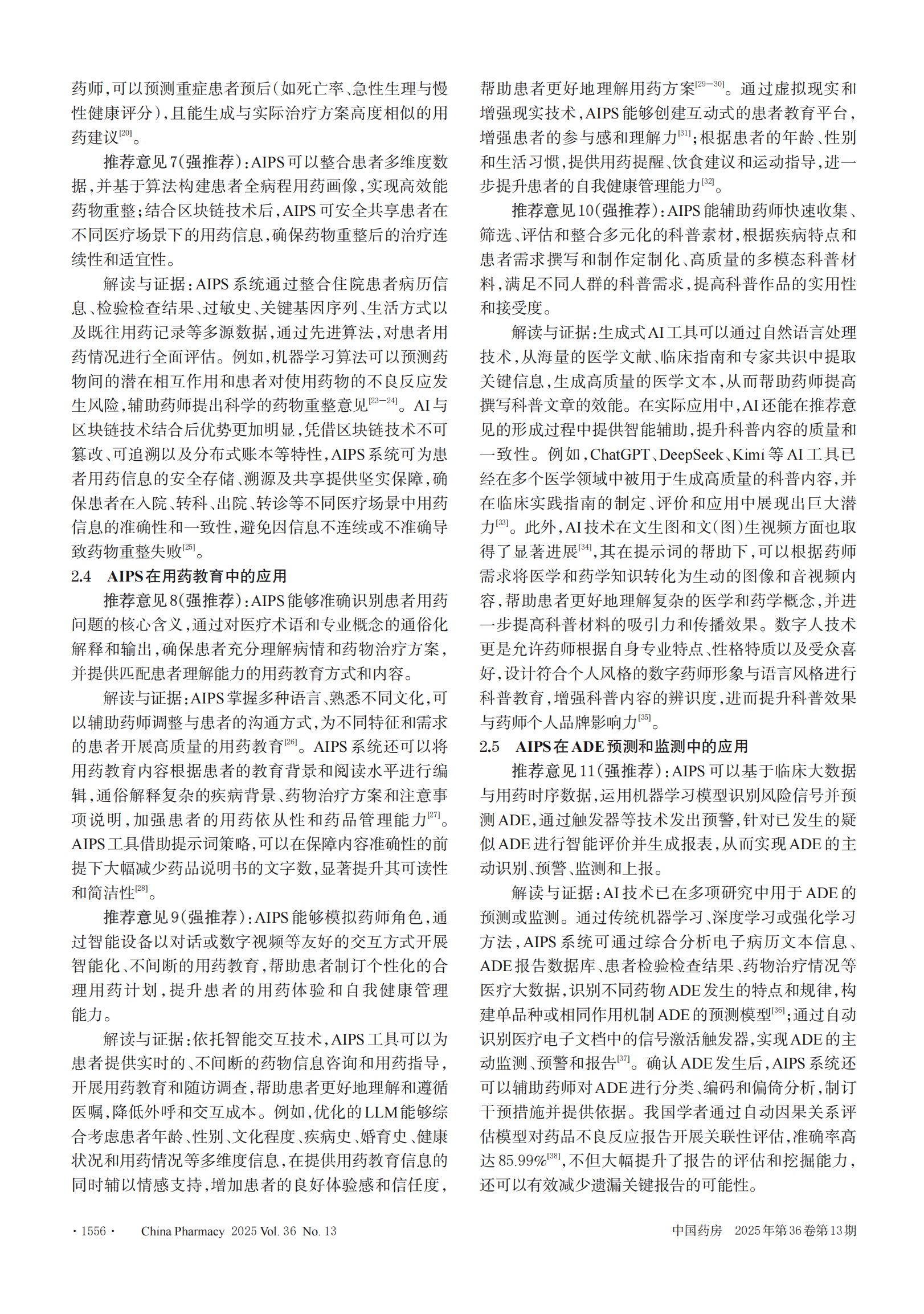 药师，可以预测重症患者预后（如死亡率、急性生理与慢性健康评分），且能生成与实际治疗方案高度相似的用药建议$^{[20]}$。

推荐意见7（强推荐）：AIPS可以整合患者多维度数据，并基于算法构建患者全病程用药画像，实现高效能药物重整；结合区块链技术后，AIPS可安全共享患者在不同医疗场景下的用药信息，确保药物重整后的治疗连续性和适宜性。

解读与证据：AIPS系统通过整合住院患者病历信息、检验检查结果、过敏史、关键基因序列、生活方式以及既往用药记录等多源数据，通过先进算法，对患者用药情况进行全面评估。例如，机器学习算法可以预测药物间的潜在相互作用和患者对使用药物的不良反应发生风险，辅助药师提出科学的药物重整意见$^{[23-24]}$。AI与区块链技术结合后优势更加明显，凭借区块链技术不可篡改、可追溯以及分布式账本等特性，AIPS系统可为患者用药信息的安全存储、溯源及共享提供坚实保障，确保患者在入院、转科、出院、转诊等不同医疗场景中用药信息的准确性和一致性，避免因信息不连续或不准确导致药物重整失败$^{[25]}$。

2.4 AIPS在用药教育中的应用

推荐意见8（强推荐）：AIPS能够准确识别患者用药问题的核心含义，通过对医疗术语和专业概念的通俗化解释和输出，确保患者充分理解病情和药物治疗方案，并提供匹配患者理解能力的用药教育方式和内容。

解读与证据：AIPS掌握多种语言、熟悉不同文化，可以辅助药师调整与患者的沟通方式，为不同特征和需求的患者开展高质量的用药教育$^{[26]}$。AIPS系统还可以将用药教育内容根据患者的教育背景和阅读水平进行编辑，通俗解释复杂的疾病背景、药物治疗方案和注意事项说明，加强患者的用药依从性和药品管理能力$^{[27]}$。AIPS工具借助提示词策略，可以在保障内容准确性的前提下大幅减少药品说明书的文字数，显著提升其可读性和简洁性$^{[28]}$。

推荐意见9（强推荐）：AIPS能够模拟药师角色，通过智能设备以对话或数字视频等友好的交互方式开展智能化、不间断的用药教育，帮助患者制订个性化的合理用药计划，提升患者的用药体验和自我健康管理能力。

解读与证据：依托智能交互技术，AIPS工具可以为患者提供实时的、不间断的药物信息咨询和用药指导，开展用药教育和随访调查，帮助患者更好地理解和遵循医嘱，降低外呼和交互成本。例如，优化的LLM能够综合考虑患者年龄、性别、文化程度、疾病史、婚育史、健康状况和用药情况等多维度信息，在提供用药教育信息的同时辅以情感支持，增加患者的良好体验感和信任度，帮助患者更好地理解用药方案$^{[29-30]}$。通过虚拟现实和增强现实技术，AIPS能够创建互动式的患者教育平台，增强患者的参与感和理解力$^{[31]}$；根据患者的年龄、性别和生活习惯，提供用药提醒、饮食建议和运动指导，进一步提升患者的自我健康管理能力$^{[32]}$。

推荐意见10（强推荐）：AIPS能辅助药师快速收集、筛选、评估和整合多元化的科普素材，根据疾病特点和患者需求撰写和制作定制化、高质量的多模态科普材料，满足不同人群的科普需求，提高科普作品的实用性和接受度。

解读与证据：生成式AI工具可以通过自然语言处理技术，从海量的医学文献、临床指南和专家共识中提取关键信息，生成高质量的医学文本，从而帮助药师提高撰写科普文章的效能。在实际应用中，AI还能在推荐意见的形成过程中提供智能辅助，提升科普内容的质量和一致性。例如，ChatGPT、DeepSeek、Kimi等AI工具已经在多个医学领域中被用于生成高质量的科普内容，并在临床实践指南的制定、评价和应用中展现出巨大潜力$^{[33]}$。此外，AI技术在文生图和文（图）生视频方面也取得了显著进展$^{[34]}$，其在提示词的帮助下，可以根据药师需求将医学和药学知识转化为生动的图像和音视频内容，帮助患者更好地理解复杂的医学和药学概念，并进一步提高科普材料的吸引力和传播效果。数字人技术更是允许药师根据自身专业特点、性格特质以及受众喜好，设计符合个人风格的数字药师形象与语言风格进行科普教育，增强科普内容的辨识度，进而提升科普效果与药师个人品牌影响力$^{[35]}$。

2.5 AIPS在ADE预测和监测中的应用

推荐意见11（强推荐）：AIPS可以基于临床大数据与用药时序数据，运用机器学习模型识别风险信号并预测ADE，通过触发器等技术发出预警，针对已发生的疑似ADE进行智能评价并生成报表，从而实现ADE的主动识别、预警、监测和上报。

解读与证据：AI技术已在多项研究中用于ADE的预测或监测。通过传统机器学习、深度学习或强化学习方法，AIPS系统可通过综合分析电子病历文本信息、ADE报告数据库、患者检验检查结果、药物治疗情况等医疗大数据，识别不同药物ADE发生的特点和规律，构建单品种或相同作用机制ADE的预测模型$^{[36]}$；通过自动识别医疗电子文档中的信号激活触发器，实现ADE的主动监测、预警和报告$^{[37]}$。确认ADE发生后，AIPS系统还可以辅助药师对ADE进行分类、编码和偏倚分析，制订干预措施并提供依据。我国学者通过自动因果关系评估模型对药品不良反应报告开展关联性评估，准确率高达85.99%$^{[38]}$，不但大幅提升了报告的评估和挖掘能力，还可以有效减少遗漏关键报告的可能性。

· 1556 · China Pharmacy 2025 Vol. 36 No. 13 中国药房 2025年第36卷第13期